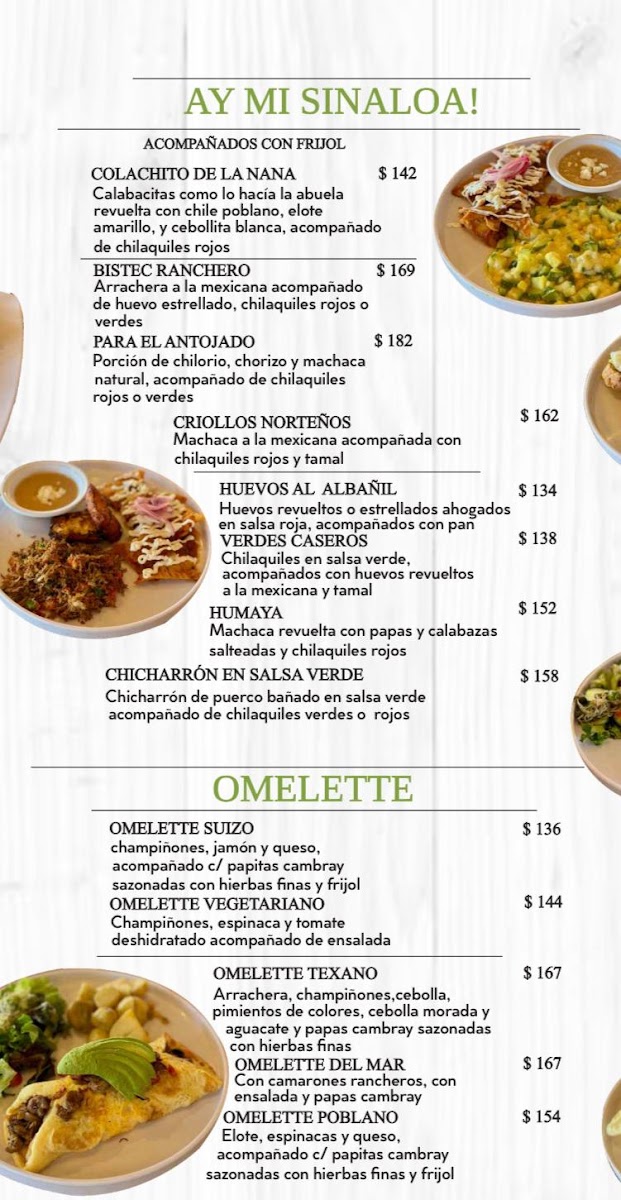 AY MI SINALOA!

ACOMPAÑADOS CON FRIJOL

COLACHITO DE LA NANA $ 142
Calabacitas como lo hacía la abuela revuelta con chile poblano, elote amarillo, y cebollita blanca, acompañado de chilaquiles rojos

BISTEC RANCHERO $ 169
Arrachera a la mexicana acompañado de huevo estrellado, chilaquiles rojos o verdes

PARA EL ANTOJADO $ 182
Porción de chilorio, chorizo y machaca natural, acompañado de chilaquiles rojos o verdes

CRIOLLOS NORTEÑOS $ 162
Machaca a la mexicana acompañada con chilaquiles rojos y tamal

HUEVOS AL ALBAÑIL $ 134
Huevos revueltos o estrellados ahogados en salsa roja, acompañados con pan

VERDES CASEROS $ 138
Chilaquiles en salsa verde, acompañados con huevos revueltos a la mexicana y tamal

HUMAYA $ 152
Machaca revuelta con papas y calabazas salteadas y chilaquiles rojos

CHICHARRÓN EN SALSA VERDE $ 158
Chicharrón de puerco bañado en salsa verde acompañado de chilaquiles verdes o rojos

OMELETTE

OMELETTE SUIZO $ 136
champiñones, jamón y queso, acompañado c/ papitas cambray sazonadas con hierbas finas y frijol

OMELETTE VEGETARIANO $ 144
Champiñones, espinaca y tomate deshidratado acompañado de ensalada

OMELETTE TEXANO $ 167
Arrachera, champiñones,cebolla, pimientos de colores, cebolla morada y aguacate y papas cambray sazonadas con hierbas finas

OMELETTE DEL MAR $ 167
Con camarones rancheros, con ensalada y papas cambray

OMELETTE POBLANO $ 154
Elote, espinacas y queso, acompañado c/ papitas cambray sazonadas con hierbas finas y frijol